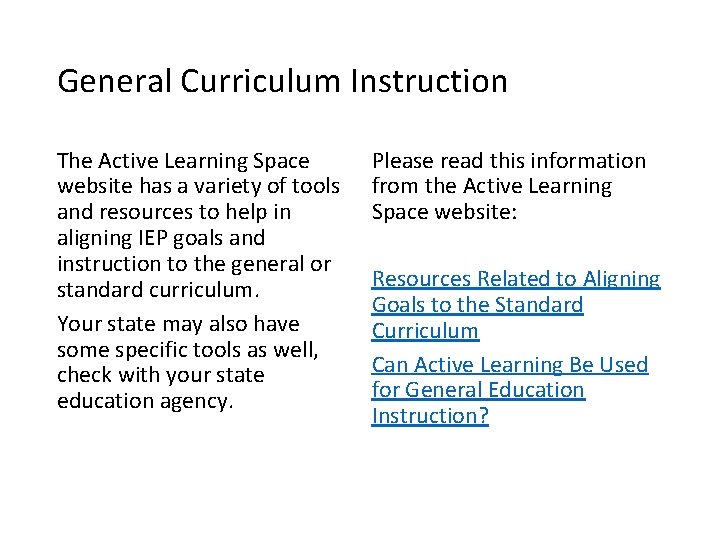 General Curriculum Instruction

The Active Learning Space website has a variety of tools and resources to help in aligning IEP goals and instruction to the general or standard curriculum.

Your state may also have some specific tools as well, check with your state education agency.

Please read this information from the Active Learning Space website:

Resources Related to Aligning Goals to the Standard Curriculum

Can Active Learning Be Used for General Education Instruction?